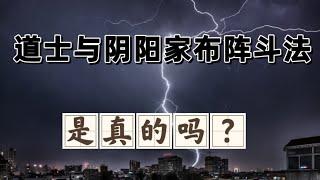 道士与阴阳家布阵斗法

是真的吗？